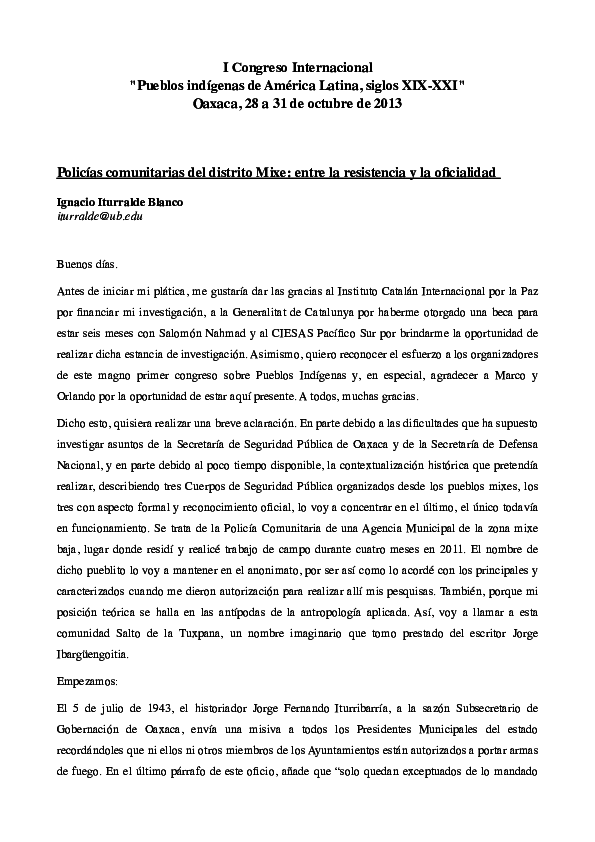 I Congreso Internacional
"Pueblos indígenas de América Latina, siglos XIX-XXI"
Oaxaca, 28 a 31 de octubre de 2013

Policías comunitarias del distrito Mixe: entre la resistencia y la oficialidad

Ignacio Iturralde Blanco
iturralde@ub.edu

Buenos días.

Antes de iniciar mi plática, me gustaría dar las gracias al Instituto Catalán Internacional por la Paz por financiar mi investigación, a la Generalitat de Catalunya por haberme otorgado una beca para estar seis meses con Salomón Nahmad y al CIESAS Pacífico Sur por brindarme la oportunidad de realizar dicha estancia de investigación. Asimismo, quiero reconocer el esfuerzo a los organizadores de este magno primer congreso sobre Pueblos Indígenas y, en especial, agradecer a Marco y Orlando por la oportunidad de estar aquí presente. A todos, muchas gracias.

Dicho esto, quisiera realizar una breve aclaración. En parte debido a las dificultades que ha supuesto investigar asuntos de la Secretaría de Seguridad Pública de Oaxaca y de la Secretaría de Defensa Nacional, y en parte debido al poco tiempo disponible, la contextualización histórica que pretendía realizar, describiendo tres Cuerpos de Seguridad Pública organizados desde los pueblos mixes, los tres con aspecto formal y reconocimiento oficial, lo voy a concentrar en el último, el único todavía en funcionamiento. Se trata de la Policía Comunitaria de una Agencia Municipal de la zona mixe baja, lugar donde residí y realicé trabajo de campo durante cuatro meses en 2011. El nombre de dicho pueblito lo voy a mantener en el anonimato, por ser así como lo acordé con los principales y caracterizados cuando me dieron autorización para realizar allí mis pesquisas. También, porque mi posición teórica se halla en las antípodas de la antropología aplicada. Así, voy a llamar a esta comunidad Salto de la Tuxpana, un nombre imaginario que tomo prestado del escritor Jorge Ibargüengoitia.

Empezamos:

El 5 de julio de 1943, el historiador Jorge Fernando Iturribarría, a la sazón Subsecretario de Gobernación de Oaxaca, envía una misiva a todos los Presidentes Municipales del estado recordándoles que ni ellos ni otros miembros de los Ayuntamientos están autorizados a portar armas de fuego. En el último párrafo de este oficio, añade que "solo quedan exceptuados de lo mandado